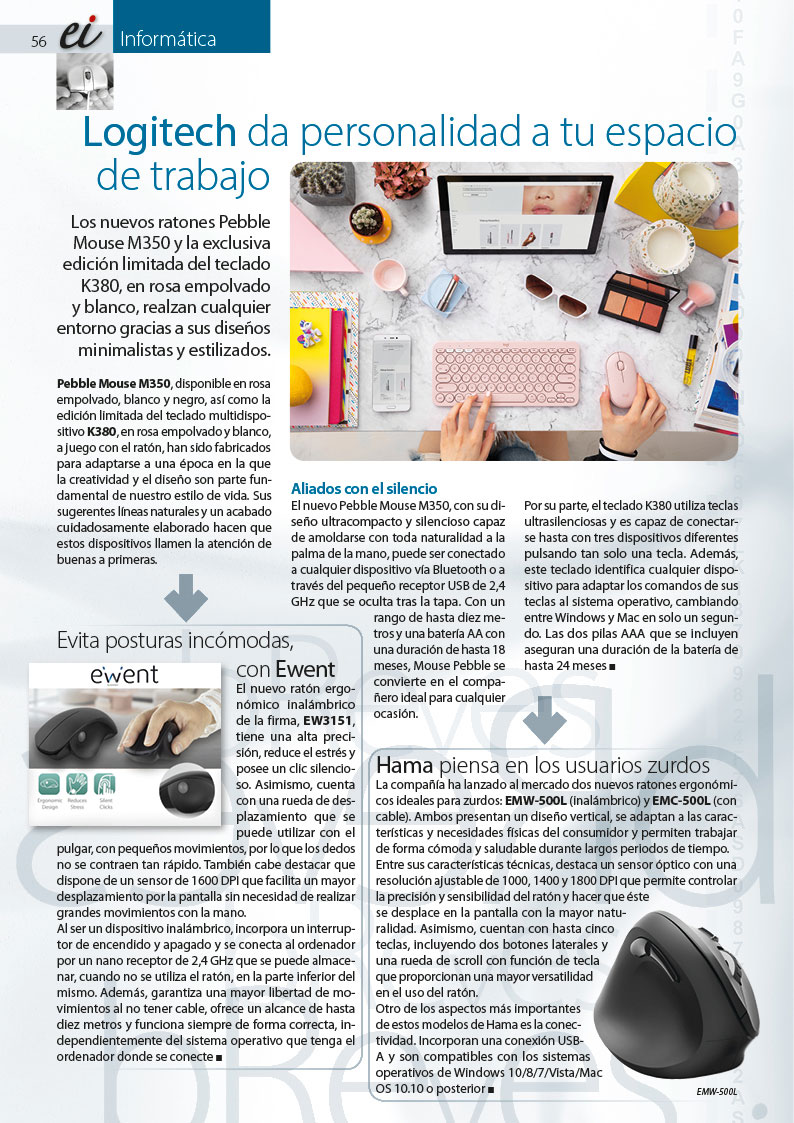 56 ei Informática

Logitech da personalidad a tu espacio de trabajo

Los nuevos ratones Pebble Mouse M350 y la exclusiva edición limitada del teclado K380, en rosa empolvado y blanco, realzan cualquier entorno gracias a sus diseños minimalistas y estilizados.

Pebble Mouse M350, disponible en rosa empolvado, blanco y negro, así como la edición limitada del teclado multidispositivo K380, en rosa empolvado y blanco, a juego con el ratón, han sido fabricados para adaptarse a una época en la que la creatividad y el diseño son parte fundamental de nuestro estilo de vida. Sus sugerentes líneas naturales y un acabado cuidadosamente elaborado hacen que estos dispositivos llamen la atención de buenas a primeras.

Aliados con el silencio
El nuevo Pebble Mouse M350, con su diseño ultracompacto y silencioso capaz de amoldarse con toda naturalidad a la palma de la mano, puede ser conectado a cualquier dispositivo vía Bluetooth o a través del pequeño receptor USB de 2,4 GHz que se oculta tras la tapa. Con un rango de hasta diez metros y una batería AA con una duración de hasta 18 meses, Mouse Pebble se convierte en el compañero ideal para cualquier ocasión.

Por su parte, el teclado K380 utiliza teclas ultrasilenciosas y es capaz de conectarse hasta con tres dispositivos diferentes pulsando tan solo una tecla. Además, este teclado identifica cualquier dispositivo para adaptar los comandos de sus teclas al sistema operativo, cambiando entre Windows y Mac en solo un segundo. Las dos pilas AAA que se incluyen aseguran una duración de la batería de hasta 24 meses ■

Evita posturas incómodas, con Ewent

ewent
Ergonomic Design Reduces Stress Silent Clicks

El nuevo ratón ergonómico inalámbrico de la firma, EW3151, tiene una alta precisión, reduce el estrés y posee un clic silencioso. Asimismo, cuenta con una rueda de desplazamiento que se puede utilizar con el pulgar, con pequeños movimientos, por lo que los dedos no se contraen tan rápido. También cabe destacar que dispone de un sensor de 1600 DPI que facilita un mayor desplazamiento por la pantalla sin necesidad de realizar grandes movimientos con la mano.
Al ser un dispositivo inalámbrico, incorpora un interruptor de encendido y apagado y se conecta al ordenador por un nano receptor de 2,4 GHz que se puede almacenar, cuando no se utiliza el ratón, en la parte inferior del mismo. Además, garantiza una mayor libertad de movimientos al no tener cable, ofrece un alcance de hasta diez metros y funciona siempre de forma correcta, independientemente del sistema operativo que tenga el ordenador donde se conecte ■

Hama piensa en los usuarios zurdos
La compañía ha lanzado al mercado dos nuevos ratones ergonómicos ideales para zurdos: EMW-500L (inalámbrico) y EMC-500L (con cable). Ambos presentan un diseño vertical, se adaptan a las características y necesidades físicas del consumidor y permiten trabajar de forma cómoda y saludable durante largos periodos de tiempo.
Entre sus características técnicas, destaca un sensor óptico con una resolución ajustable de 1000, 1400 y 1800 DPI que permite controlar la precisión y sensibilidad del ratón y hacer que éste se desplace en la pantalla con la mayor naturalidad. Asimismo, cuentan con hasta cinco teclas, incluyendo dos botones laterales y una rueda de scroll con función de tecla que proporcionan una mayor versatilidad en el uso del ratón.
Otro de los aspectos más importantes de estos modelos de Hama es la conectividad. Incorporan una conexión USB-A y son compatibles con los sistemas operativos de Windows 10/8/7/Vista/Mac OS 10.10 o posterior ■

EMW-500L